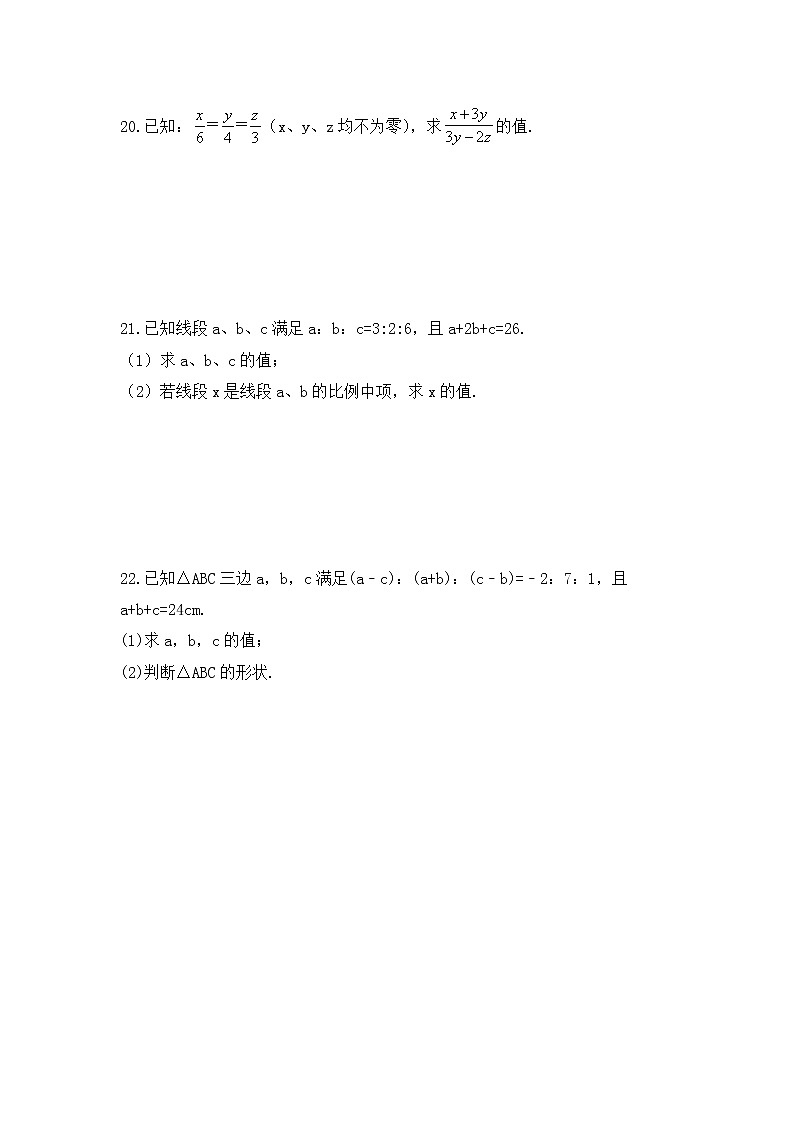 20.已知：$\frac{x}{6}=\frac{y}{4}=\frac{z}{3}$（x、y、z 均不为零），求$\frac{x+3y}{3y-2z}$的值.

21.已知线段 a、b、c 满足 a：b：c=3:2:6，且 a+2b+c=26.
（1）求 a、b、c 的值；
（2）若线段 x 是线段 a、b 的比例中项，求 x 的值.

22.已知△ABC 三边 a，b，c 满足(a﹣c)：(a+b)：(c﹣b)=﹣2：7：1，且 a+b+c=24cm.
(1)求 a，b，c 的值；
(2)判断△ABC 的形状.